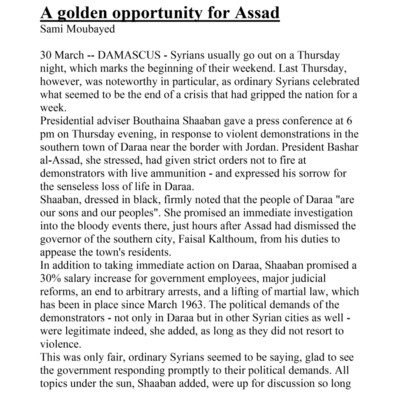 A golden opportunity for Assad
Sami Moubayed

30 March -- DAMASCUS - Syrians usually go out on a Thursday night, which marks the beginning of their weekend. Last Thursday, however, was noteworthy in particular, as ordinary Syrians celebrated what seemed to be the end of a crisis that had gripped the nation for a week.
Presidential adviser Bouthaina Shaaban gave a press conference at 6 pm on Thursday evening, in response to violent demonstrations in the southern town of Daraa near the border with Jordan. President Bashar al-Assad, she stressed, had given strict orders not to fire at demonstrators with live ammunition - and expressed his sorrow for the senseless loss of life in Daraa.
Shaaban, dressed in black, firmly noted that the people of Daraa "are our sons and our peoples". She promised an immediate investigation into the bloody events there, just hours after Assad had dismissed the governor of the southern city, Faisal Kalthoum, from his duties to appease the town's residents.
In addition to taking immediate action on Daraa, Shaaban promised a 30% salary increase for government employees, major judicial reforms, an end to arbitrary arrests, and a lifting of martial law, which has been in place since March 1963. The political demands of the demonstrators - not only in Daraa but in other Syrian cities as well - were legitimate indeed, she added, as long as they did not resort to violence.
This was only fair, ordinary Syrians seemed to be saying, glad to see the government responding promptly to their political demands. All topics under the sun, Shaaban added, were up for discussion so long